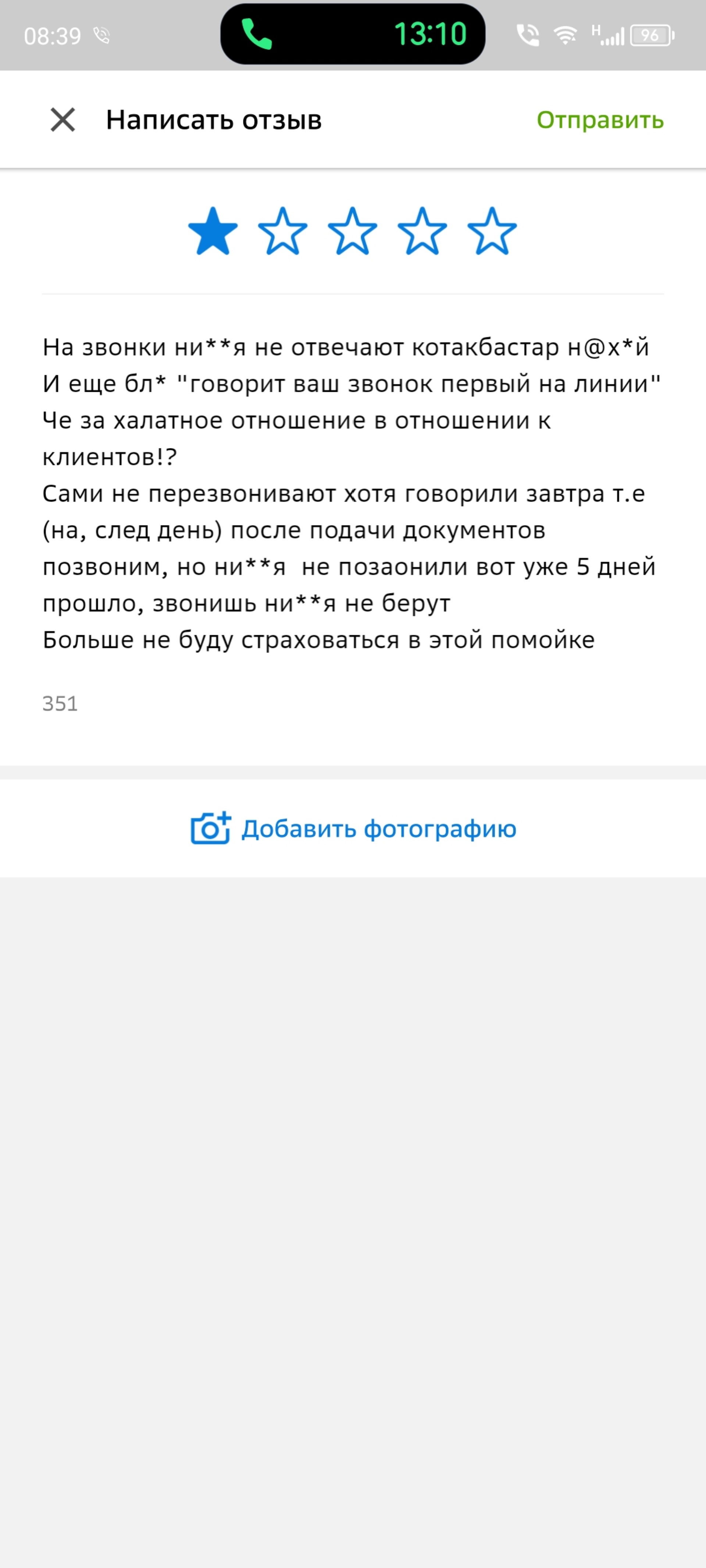 08:39 13:10 H 96

Написать отзыв Отправить

На звонки ни**я не отвечают котакбастар н@х*й
И еще бл* "говорит ваш звонок первый на линии"
Че за халатное отношение в отношении к клиентов!?
Сами не перезвонивают хотя говорили завтра т.е (на, след день) после подачи документов позвоним, но ни**я не позаонили вот уже 5 дней прошло, звонишь ни**я не берут
Больше не буду страховаться в этой помойке

351

Добавить фотографию